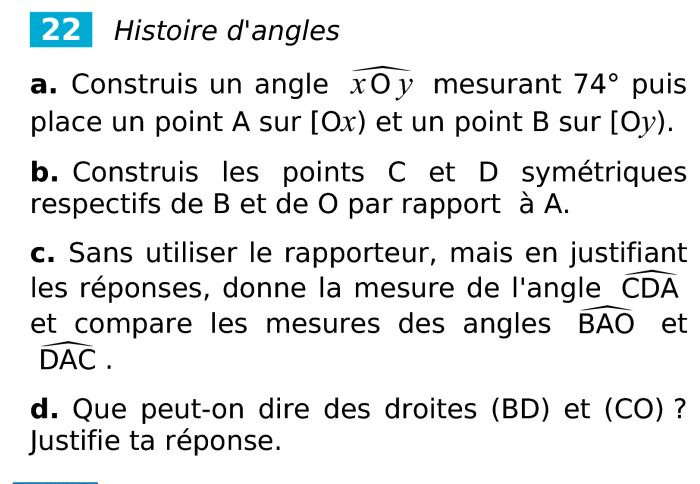 22 Histoire d'angles

a. Construis un angle $\widehat{xOy}$ mesurant 74° puis place un point A sur [O$x$) et un point B sur [O$y$).

b. Construis les points C et D symétriques respectifs de B et de O par rapport à A.

c. Sans utiliser le rapporteur, mais en justifiant les réponses, donne la mesure de l'angle $\widehat{CDA}$ et compare les mesures des angles $\widehat{BAO}$ et $\widehat{DAC}$ .

d. Que peut-on dire des droites (BD) et (CO) ? Justifie ta réponse.